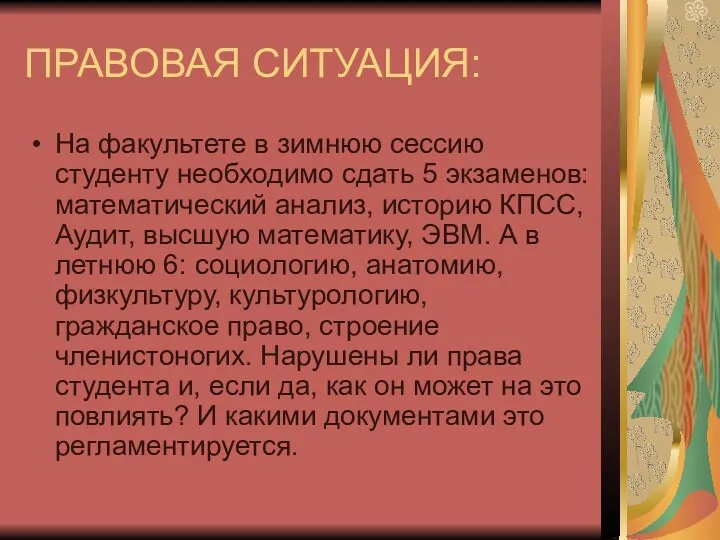 ПРАВОВАЯ СИТУАЦИЯ:

• На факультете в зимнюю сессию студенту необходимо сдать 5 экзаменов: математический анализ, историю КПСС, Аудит, высшую математику, ЭВМ. А в летнюю 6: социологию, анатомию, физкультуру, культурологию, гражданское право, строение членистоногих. Нарушены ли права студента и, если да, как он может на это повлиять? И какими документами это регламентируется.